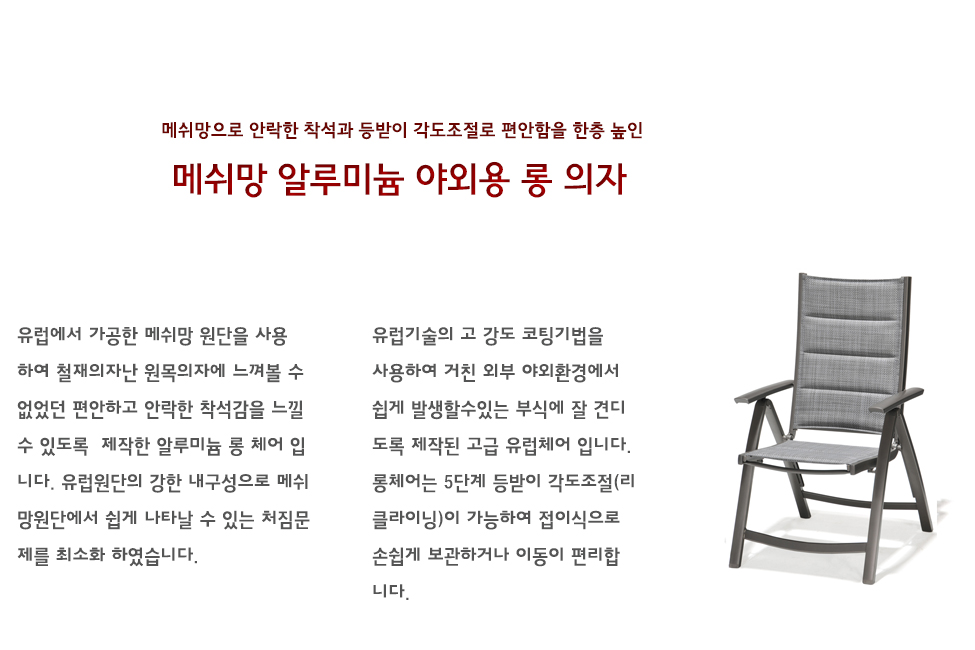 메쉬망으로 안락한 착석과 등받이 각도조절로 편안함을 한층 높인

메쉬망 알루미늄 야외용 롱 의자

유럽에서 가공한 메쉬망 원단을 사용하여 철재의자난 원목의자에 느껴볼 수 없었던 편안하고 안락한 착석감을 느낄 수 있도록 제작한 알루미늄 롱 체어 입니다. 유럽원단의 강한 내구성으로 메쉬망원단에서 쉽게 나타날 수 있는 처짐문제를 최소화 하였습니다.

유럽기술의 고 강도 코팅기법을 사용하여 거친 외부 야외환경에서 쉽게 발생할수있는 부식에 잘 견디도록 제작된 고급 유럽체어 입니다. 롱체어는 5단계 등받이 각도조절(리클라이닝)이 가능하여 접이식으로 손쉽게 보관하거나 이동이 편리합니다.